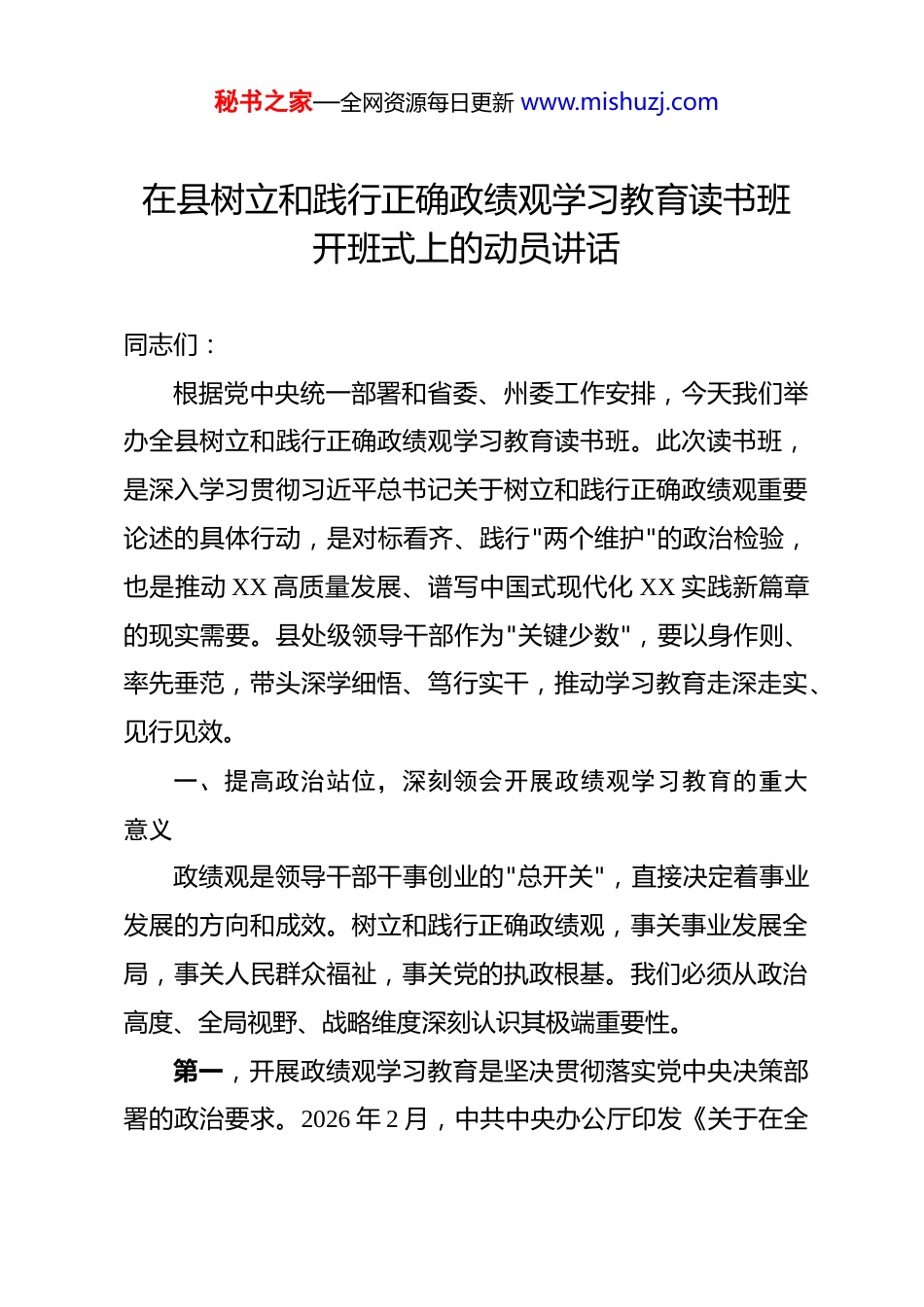 秘书之家—全网资源每日更新 www.mishuzj.com

在县树立和践行正确政绩观学习教育读书班开班式上的动员讲话

同志们：

根据党中央统一部署和省委、州委工作安排，今天我们举办全县树立和践行正确政绩观学习教育读书班。此次读书班，是深入学习贯彻习近平总书记关于树立和践行正确政绩观重要论述的具体行动，是对标看齐、践行"两个维护"的政治检验，也是推动 XX 高质量发展、谱写中国式现代化 XX 实践新篇章的现实需要。县处级领导干部作为"关键少数"，要以身作则、率先垂范，带头深学细悟、笃行实干，推动学习教育走深走实、见行见效。

一、提高政治站位，深刻领会开展政绩观学习教育的重大意义

政绩观是领导干部干事创业的"总开关"，直接决定着事业发展的方向和成效。树立和践行正确政绩观，事关事业发展全局，事关人民群众福祉，事关党的执政根基。我们必须从政治高度、全局视野、战略维度深刻认识其极端重要性。

第一，开展政绩观学习教育是坚决贯彻落实党中央决策部署的政治要求。2026 年 2 月，中共中央办公厅印发《关于在全